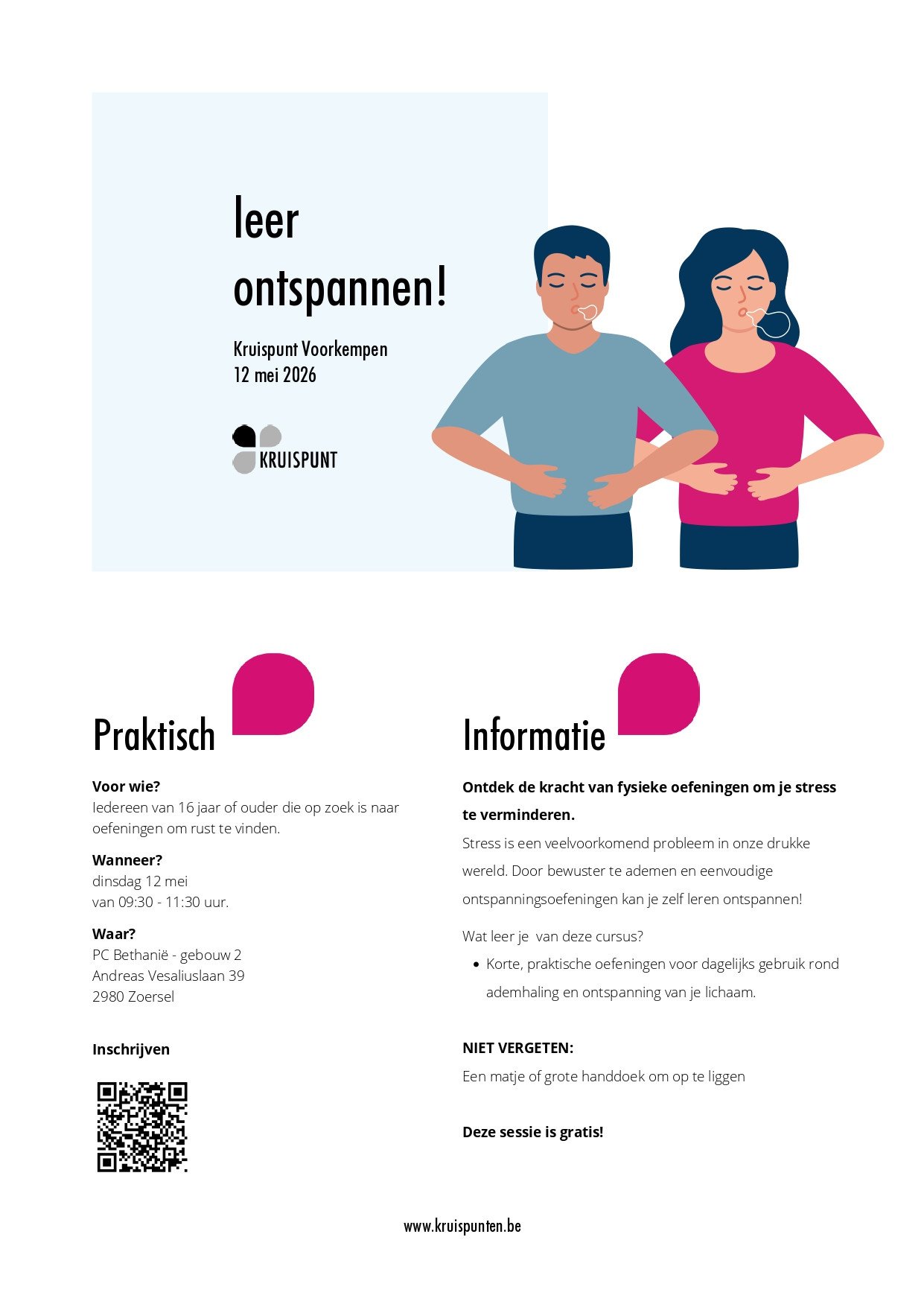 leer ontspannen!

Kruispunt Voorkempen
12 mei 2026

KRUISPUNT

Praktisch

Voor wie?
Iedereen van 16 jaar of ouder die op zoek is naar oefeningen om rust te vinden.

Wanneer?
dinsdag 12 mei
van 09:30 - 11:30 uur.

Waar?
PC Bethanië - gebouw 2
Andreas Vesaliuslaan 39
2980 Zoersel

Inschrijven

Informatie

Ontdek de kracht van fysieke oefeningen om je stress te verminderen.

Stress is een veelvoorkomend probleem in onze drukke wereld. Door bewuster te ademen en eenvoudige ontspanningsoefeningen kan je zelf leren ontspannen!

Wat leer je van deze cursus?

• Korte, praktische oefeningen voor dagelijks gebruik rond ademhaling en ontspanning van je lichaam.

NIET VERGETEN:
Een matje of grote handdoek om op te liggen

Deze sessie is gratis!

www.kruispunten.be